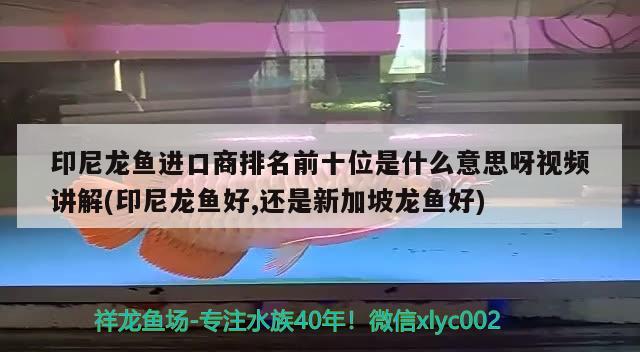 印尼龙鱼进口商排名前十位是什么意思呀视频讲解(印尼龙鱼好,还是新加坡龙鱼好)

祥龙鱼场-专注水族40年！微信xlyc002